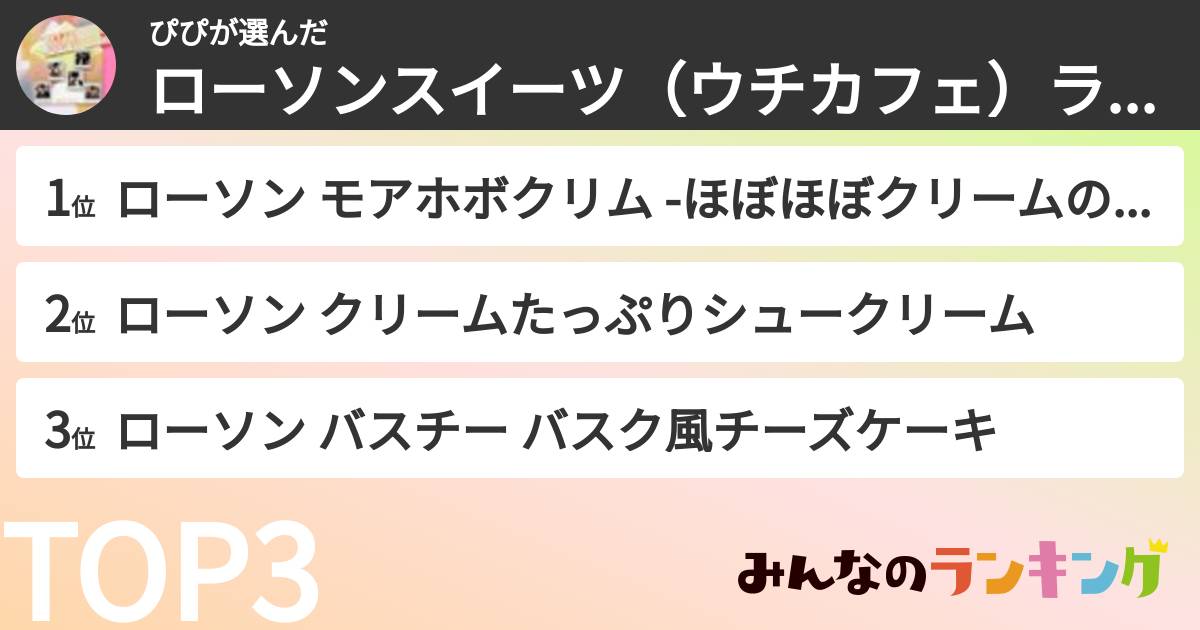 ぴぴが選んだ
ローソンスイーツ（ウチカフェ）ラ...

1位 ローソン モアホボクリム -ほぼほぼクリームの...
2位 ローソン クリームたっぷりシュークリーム
3位 ローソン バスチー バスク風チーズケーキ

TOP3

みんなのランキング